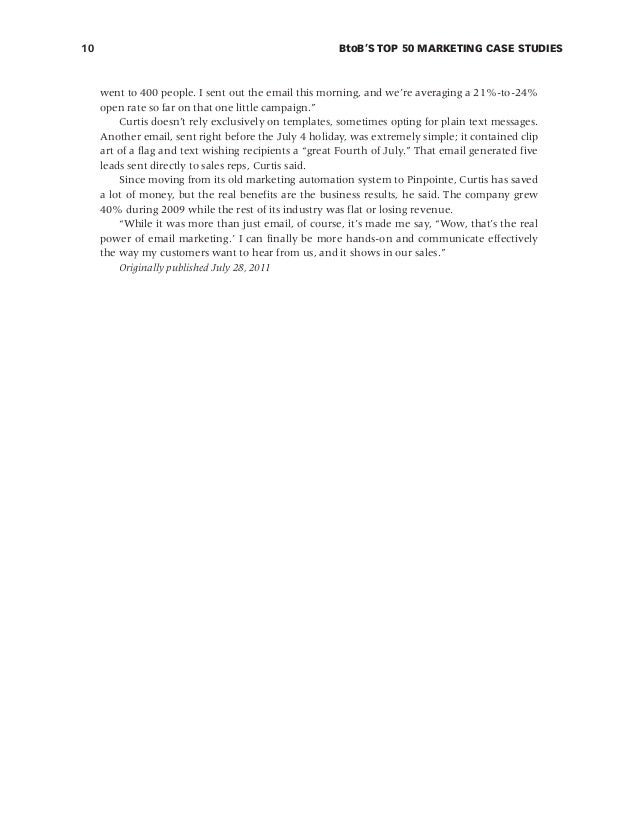 10 BtoB'S TOP 50 MARKETING CASE STUDIES

went to 400 people. I sent out the email this morning, and we're averaging a 21%-to-24% open rate so far on that one little campaign."

Curtis doesn't rely exclusively on templates, sometimes opting for plain text messages. Another email, sent right before the July 4 holiday, was extremely simple; it contained clip art of a flag and text wishing recipients a "great Fourth of July." That email generated five leads sent directly to sales reps, Curtis said.

Since moving from its old marketing automation system to Pinpointe, Curtis has saved a lot of money, but the real benefits are the business results, he said. The company grew 40% during 2009 while the rest of its industry was flat or losing revenue.

"While it was more than just email, of course, it's made me say, "Wow, that's the real power of email marketing.' I can finally be more hands-on and communicate effectively the way my customers want to hear from us, and it shows in our sales."

Originally published July 28, 2011